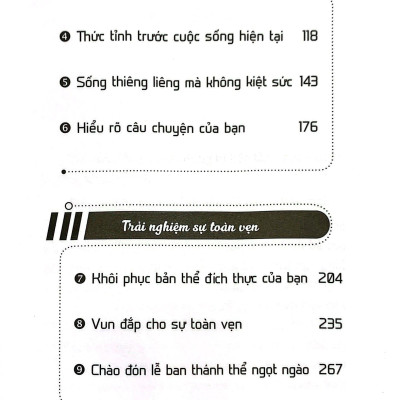 ❹ Thức tỉnh trước cuộc sống hiện tại 118

❺ Sống thiêng liêng mà không kiệt sức 143

❻ Hiểu rõ câu chuyện của bạn 176

Trải nghiệm sự toàn vẹn

❼ Khôi phục bản thể đích thực của bạn 204

❽ Vun đắp cho sự toàn vẹn 235

❾ Chào đón lễ ban thánh thể ngọt ngào 267